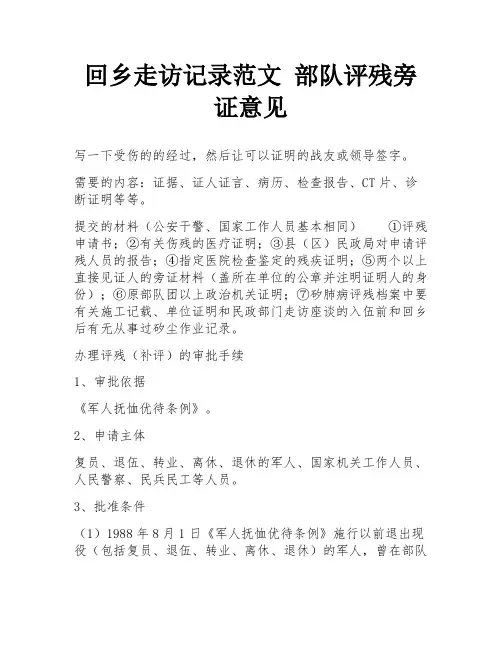 回乡走访记录范文 部队评残旁证意见

写一下受伤的的经过，然后让可以证明的战友或领导签字。

需要的内容：证据、证人证言、病历、检查报告、CT片、诊断证明等等。

提交的材料（公安干警、国家工作人员基本相同） ①评残申请书；②有关伤残的医疗证明；③县（区）民政局对申请评残人员的报告；④指定医院检查鉴定的残疾证明；⑤两个以上直接见证人的旁证材料（盖所在单位的公章并注明证明人的身份）；⑥原部队团以上政治机关证明；⑦矽肺病评残档案中要有关施工记载、单位证明和民政部门走访座谈的入伍前和回乡后有无从事过矽尘作业记录。

办理评残（补评）的审批手续

1、审批依据

《军人抚恤优待条例》。

2、申请主体

复员、退伍、转业、离休、退休的军人、国家机关工作人员、人民警察、民兵民工等人员。

3、批准条件

（1）1988年8月1日《军人抚恤优待条例》施行以前退出现役（包括复员、退伍、转业、离休、退休）的军人，曾在部队